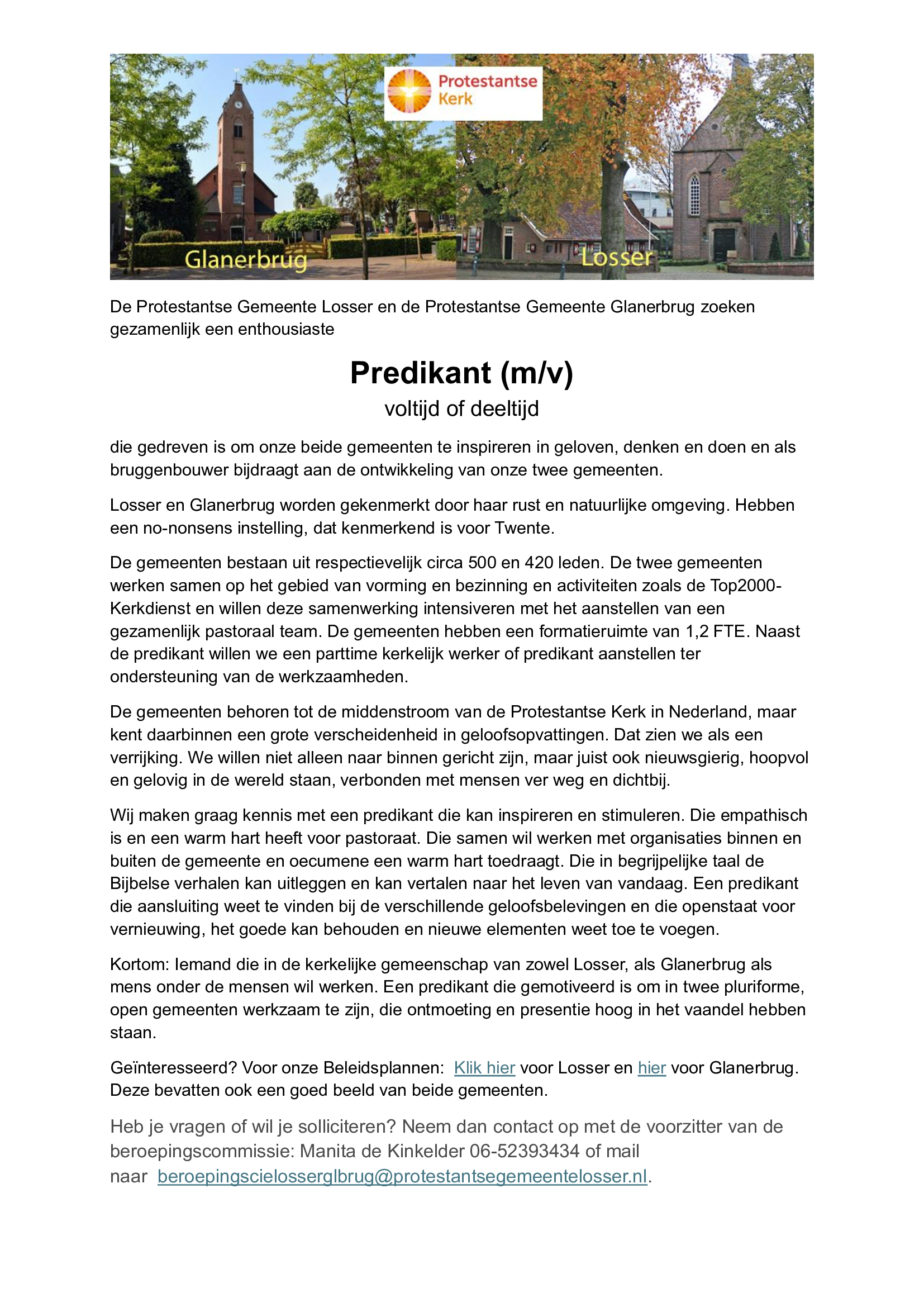 Protestantse Kerk

Glanerbrug

Losser

De Protestantse Gemeente Losser en de Protestantse Gemeente Glanerbrug zoeken gezamenlijk een enthousiaste

Predikant (m/v)
voltijd of deeltijd

die gedreven is om onze beide gemeenten te inspireren in geloven, denken en doen en als bruggenbouwer bijdraagt aan de ontwikkeling van onze twee gemeenten.

Losser en Glanerbrug worden gekenmerkt door haar rust en natuurlijke omgeving. Hebben een no-nonsens instelling, dat kenmerkend is voor Twente.

De gemeenten bestaan uit respectievelijk circa 500 en 420 leden. De twee gemeenten werken samen op het gebied van vorming en bezinning en activiteiten zoals de Top2000-Kerkdienst en willen deze samenwerking intensiveren met het aanstellen van een gezamenlijk pastoraal team. De gemeenten hebben een formatieruimte van 1,2 FTE. Naast de predikant willen we een parttime kerkelijk werker of predikant aanstellen ter ondersteuning van de werkzaamheden.

De gemeenten behoren tot de middenstroom van de Protestantse Kerk in Nederland, maar kent daarbinnen een grote verscheidenheid in geloofsopvattingen. Dat zien we als een verrijking. We willen niet alleen naar binnen gericht zijn, maar juist ook nieuwsgierig, hoopvol en gelovig in de wereld staan, verbonden met mensen ver weg en dichtbij.

Wij maken graag kennis met een predikant die kan inspireren en stimuleren. Die empathisch is en een warm hart heeft voor pastoraat. Die samen wil werken met organisaties binnen en buiten de gemeente en oecumene een warm hart toedraagt. Die in begrijpelijke taal de Bijbelse verhalen kan uitleggen en kan vertalen naar het leven van vandaag. Een predikant die aansluiting weet te vinden bij de verschillende geloofsbelevingen en die openstaat voor vernieuwing, het goede kan behouden en nieuwe elementen weet toe te voegen.

Kortom: Iemand die in de kerkelijke gemeenschap van zowel Losser, als Glanerbrug als mens onder de mensen wil werken. Een predikant die gemotiveerd is om in twee pluriforme, open gemeenten werkzaam te zijn, die ontmoeting en presentie hoog in het vaandel hebben staan.

Geïnteresseerd? Voor onze Beleidsplannen: Klik hier voor Losser en hier voor Glanerbrug. Deze bevatten ook een goed beeld van beide gemeenten.

Heb je vragen of wil je solliciteren? Neem dan contact op met de voorzitter van de beroepingscommissie: Manita de Kinkelder 06-52393434 of mail naar beroepingscielosserglbrug@protestantsegemeentelosser.nl.